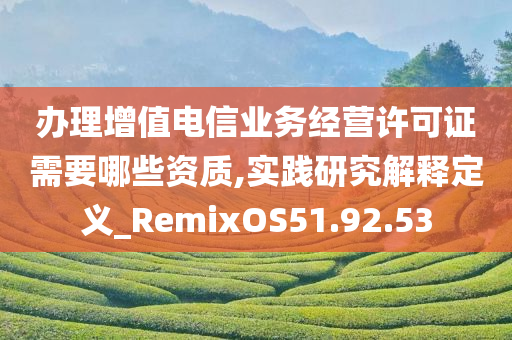 办理增值电信业务经营许可证需要哪些资质,实践研究解释定义_RemixOS51.92.53